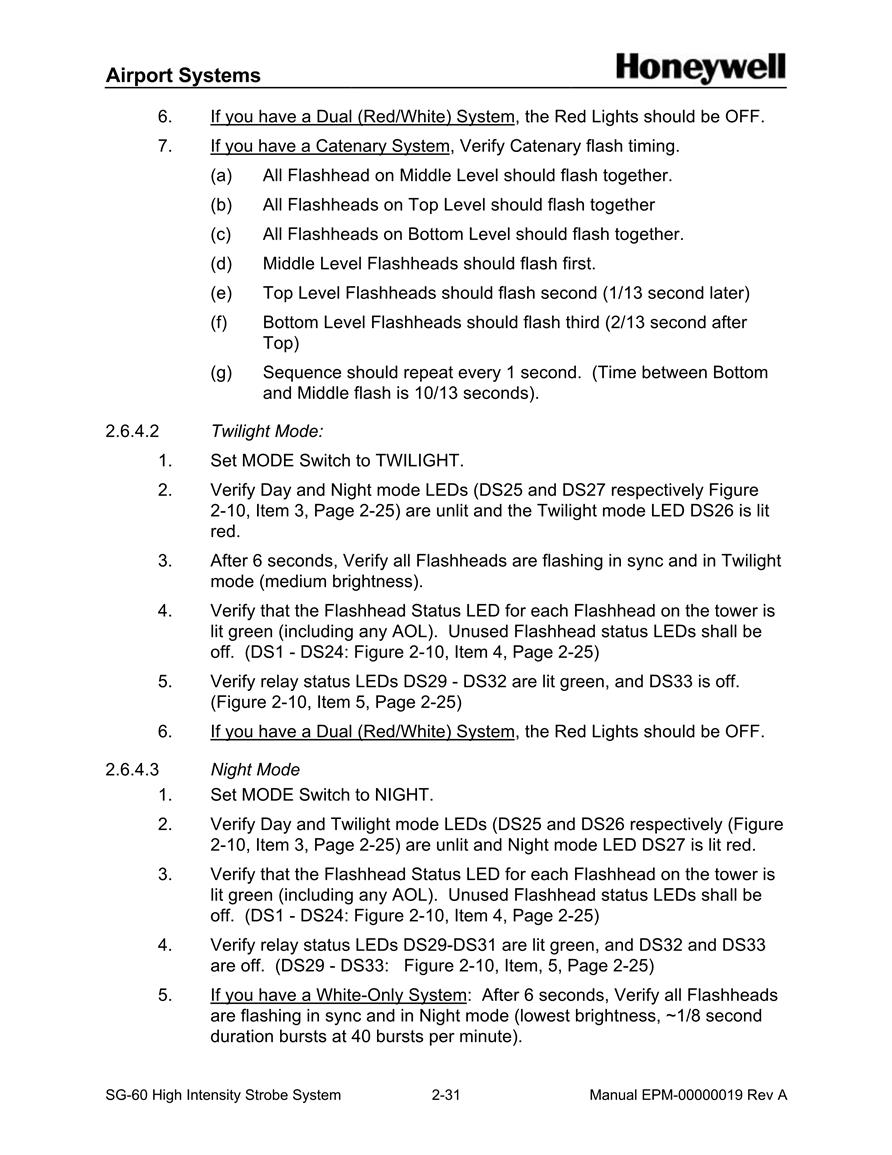 Airport Systems

Honeywell

6. If you have a Dual (Red/White) System, the Red Lights should be OFF.

7. If you have a Catenary System, Verify Catenary flash timing.

(a) All Flashhead on Middle Level should flash together.

(b) All Flashheads on Top Level should flash together

(c) All Flashheads on Bottom Level should flash together.

(d) Middle Level Flashheads should flash first.

(e) Top Level Flashheads should flash second (1/13 second later)

(f) Bottom Level Flashheads should flash third (2/13 second after Top)

(g) Sequence should repeat every 1 second. (Time between Bottom and Middle flash is 10/13 seconds).

2.6.4.2 Twilight Mode:

1. Set MODE Switch to TWILIGHT.

2. Verify Day and Night mode LEDs (DS25 and DS27 respectively Figure 2-10, Item 3, Page 2-25) are unlit and the Twilight mode LED DS26 is lit red.

3. After 6 seconds, Verify all Flashheads are flashing in sync and in Twilight mode (medium brightness).

4. Verify that the Flashhead Status LED for each Flashhead on the tower is lit green (including any AOL). Unused Flashhead status LEDs shall be off. (DS1 - DS24: Figure 2-10, Item 4, Page 2-25)

5. Verify relay status LEDs DS29 - DS32 are lit green, and DS33 is off. (Figure 2-10, Item 5, Page 2-25)

6. If you have a Dual (Red/White) System, the Red Lights should be OFF.

2.6.4.3 Night Mode

1. Set MODE Switch to NIGHT.

2. Verify Day and Twilight mode LEDs (DS25 and DS26 respectively (Figure 2-10, Item 3, Page 2-25) are unlit and Night mode LED DS27 is lit red.

3. Verify that the Flashhead Status LED for each Flashhead on the tower is lit green (including any AOL). Unused Flashhead status LEDs shall be off. (DS1 - DS24: Figure 2-10, Item 4, Page 2-25)

4. Verify relay status LEDs DS29-DS31 are lit green, and DS32 and DS33 are off. (DS29 - DS33: Figure 2-10, Item, 5, Page 2-25)

5. If you have a White-Only System: After 6 seconds, Verify all Flashheads are flashing in sync and in Night mode (lowest brightness, ~1/8 second duration bursts at 40 bursts per minute).

SG-60 High Intensity Strobe System 2-31 Manual EPM-00000019 Rev A